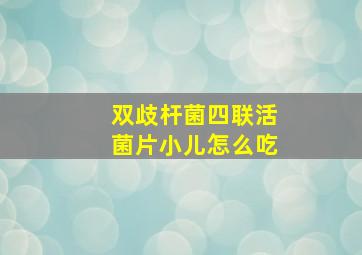 双歧杆菌四联活菌片小儿怎么吃